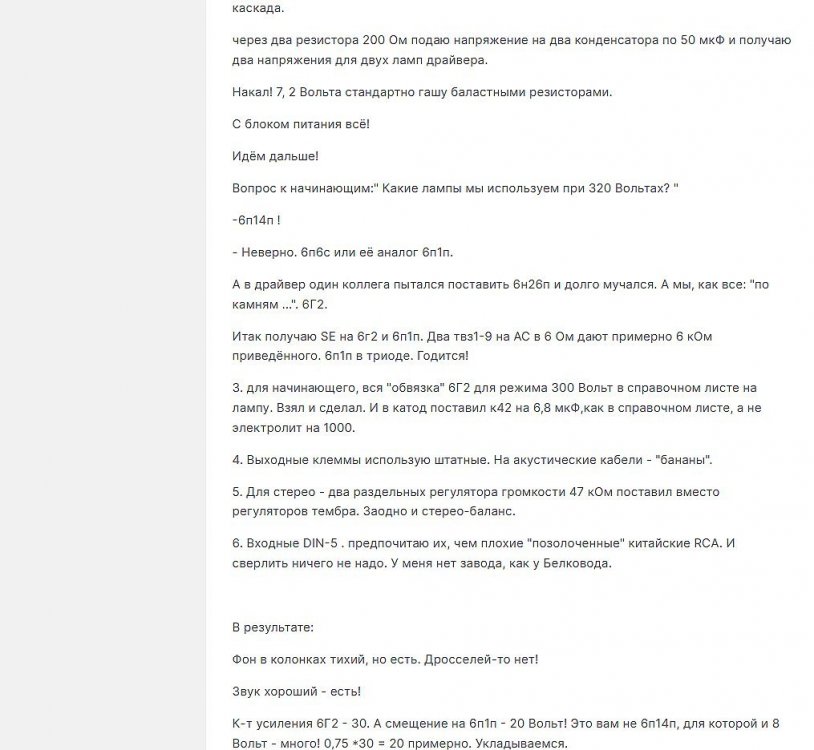 каскада.

через два резистора 200 Ом подаю напряжение на два конденсатора по 50 мкФ и получаю два напряжения для двух ламп драйвера.

Накал! 7, 2 Вольта стандартно гашу баластными резисторами.

С блоком питания всё!

Идём дальше!

Вопрос к начинающим:" Какие лампы мы используем при 320 Вольтах? "

-6п14п !

- Неверно. 6п6с или её аналог 6п1п.

А в драйвер один коллега пытался поставить 6н26п и долго мучался. А мы, как все: "по камням ...". 6Г2.

Итак получаю SE на 6г2 и 6п1п. Два твз1-9 на АС в 6 Ом дают примерно 6 кОм приведённого. 6п1п в триоде. Годится!

3. для начинающего, вся "обвязка" 6Г2 для режима 300 Вольт в справочном листе на лампу. Взял и сделал. И в катод поставил к42 на 6,8 мкФ,как в справочном листе, а не электролит на 1000.

4. Выходные клеммы использую штатные. На акустические кабели - "бананы".

5. Для стерео - два раздельных регулятора громкости 47 кОм поставил вместо регуляторов тембра. Заодно и стерео-баланс.

6. Входные DIN-5 . предпочитаю их, чем плохие "позолоченные" китайские RCA. И сверлить ничего не надо. У меня нет завода, как у Белковода.

В результате:

Фон в колонках тихий, но есть. Дросселей-то нет!

Звук хороший - есть!

К-т усиления 6Г2 - 30. А смещение на 6п1п - 20 Вольт! Это вам не 6п14п, для которой и 8 Вольт - много! 0,75 *30 = 20 примерно. Укладываемся.